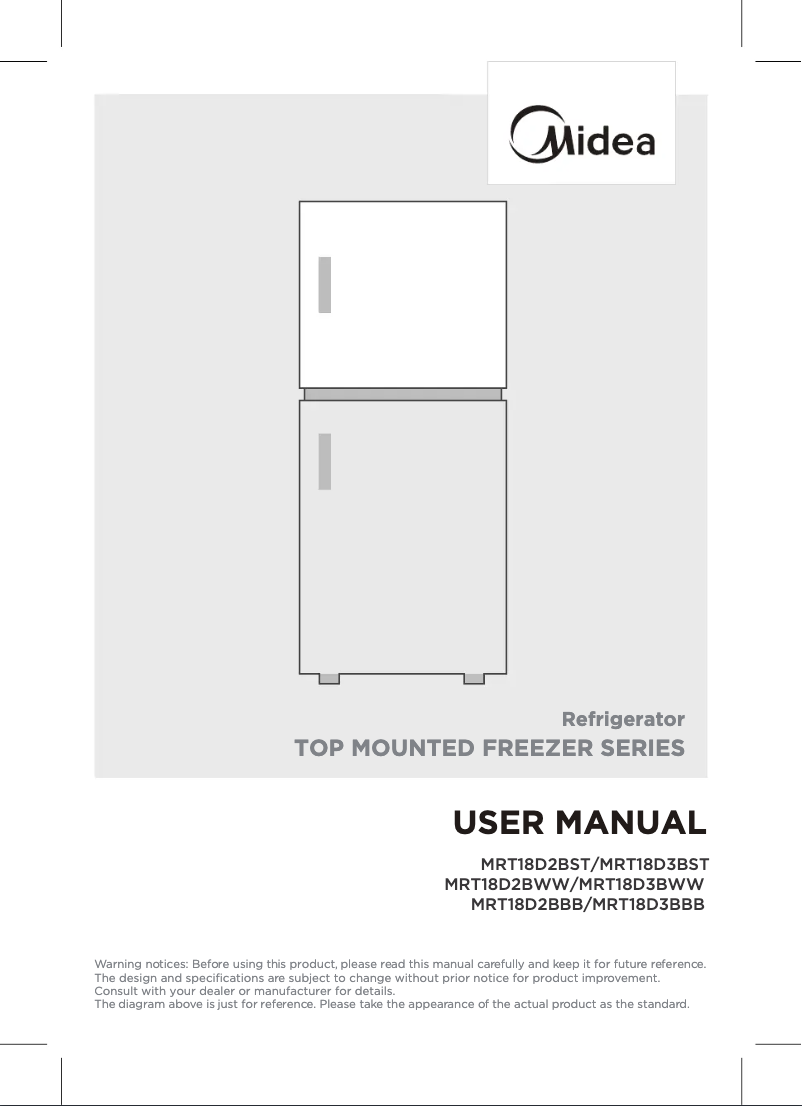 Midea

Refrigerator
TOP MOUNTED FREEZER SERIES

USER MANUAL

MRT18D2BST/MRT18D3BST
MRT18D2BWW/MRT18D3BWW
MRT18D2BBB/MRT18D3BBB

Warning notices: Before using this product, please read this manual carefully and keep it for future reference.
The design and specifications are subject to change without prior notice for product improvement.
Consult with your dealer or manufacturer for details.
The diagram above is just for reference. Please take the appearance of the actual product as the standard.